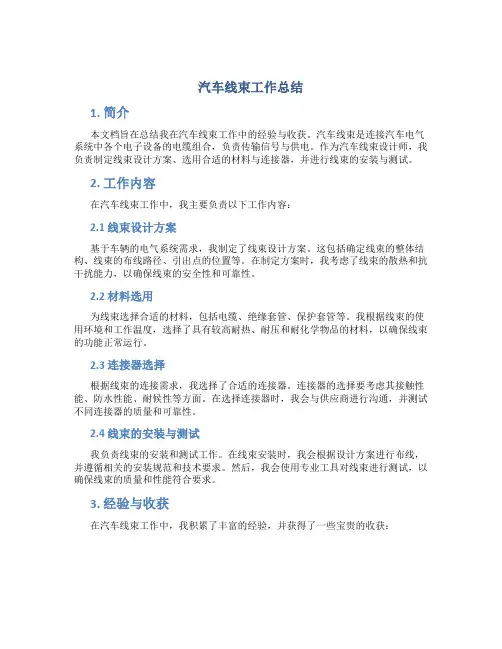 汽车线束工作总结

1. 简介

本文档旨在总结我在汽车线束工作中的经验与收获。汽车线束是连接汽车电气系统中各个电子设备的电缆组合，负责传输信号与供电。作为汽车线束设计师，我负责制定线束设计方案、选用合适的材料与连接器，并进行线束的安装与测试。

2. 工作内容

在汽车线束工作中，我主要负责以下工作内容：

2.1 线束设计方案

基于车辆的电气系统需求，我制定了线束设计方案。这包括确定线束的整体结构、线束的布线路径、引出点的位置等。在制定方案时，我考虑了线束的散热和抗干扰能力，以确保线束的安全性和可靠性。

2.2 材料选用

为线束选择合适的材料，包括电缆、绝缘套管、保护套管等。我根据线束的使用环境和工作温度，选择了具有较高耐热、耐压和耐化学物品的材料，以确保线束的功能正常运行。

2.3 连接器选择

根据线束的连接需求，我选择了合适的连接器。连接器的选择要考虑其接触性能、防水性能、耐候性等方面。在选择连接器时，我会与供应商进行沟通，并测试不同连接器的质量和可靠性。

2.4 线束的安装与测试

我负责线束的安装和测试工作。在线束安装时，我会根据设计方案进行布线，并遵循相关的安装规范和技术要求。然后，我会使用专业工具对线束进行测试，以确保线束的质量和性能符合要求。

3. 经验与收获

在汽车线束工作中，我积累了丰富的经验，并获得了一些宝贵的收获：